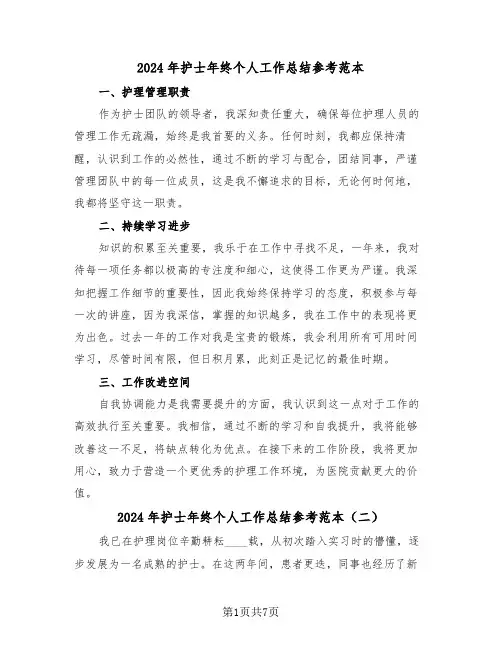 2024年护士年终个人工作总结参考范本

一、护理管理职责

作为护士团队的领导者，我深知责任重大，确保每位护理人员的管理工作无疏漏，始终是我首要的义务。任何时刻，我都应保持清醒，认识到工作的必然性，通过不断的学习与配合，团结同事，严谨管理团队中的每一位成员，这是我不懈追求的目标，无论何时何地，我都将坚守这一职责。

二、持续学习进步

知识的积累至关重要，我乐于在工作中寻找不足，一年来，我对待每一项任务都以极高的专注度和细心，这使得工作更为严谨。我深知把握工作细节的重要性，因此我始终保持学习的态度，积极参与每一次的讲座，因为我深信，掌握的知识越多，我在工作中的表现将更为出色。过去一年的工作对我是宝贵的锻炼，我会利用所有可用时间学习，尽管时间有限，但日积月累，此刻正是记忆的最佳时期。

三、工作改进空间

自我协调能力是我需要提升的方面，我认识到这一点对于工作的高效执行至关重要。我相信，通过不断的学习和自我提升，我将能够改善这一不足，将缺点转化为优点。在接下来的工作阶段，我将更加用心，致力于营造一个更优秀的护理工作环境，为医院贡献更大的价值。

2024年护士年终个人工作总结参考范本（二）

我已在护理岗位辛勤耕耘____载，从初次踏入实习时的懵懂，逐步发展为一名成熟的护士。在这两年间，患者更迭，同事也经历了新

第1页共7页